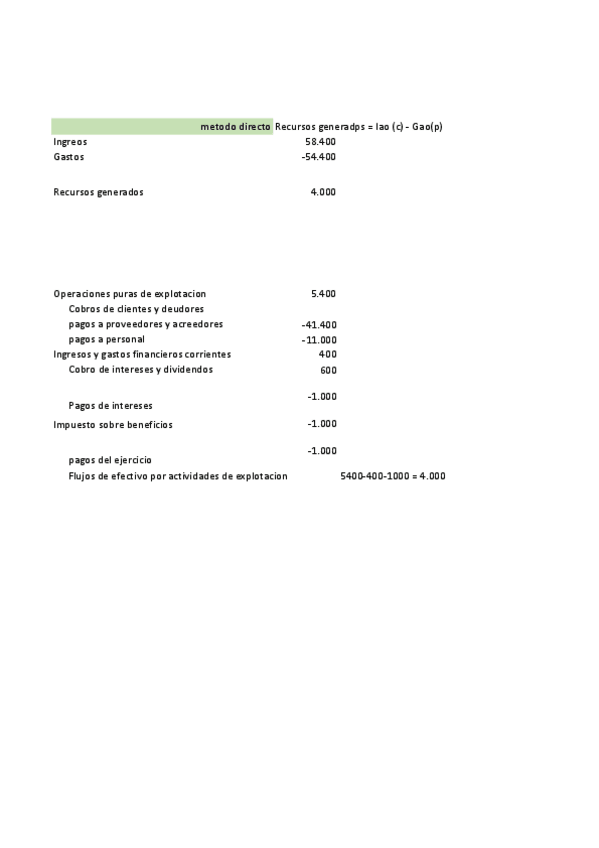 metodo directo Recursos generadps = Iao (c) - Gao(p)

| | |
|---|---|
| Ingreos | 58.400 |
| Gastos | -54.400 |
| Recursos generados | 4.000 |

| | | |
|---|---|---|
| Operaciones puras de explotacion | 5.400 | |
| Cobros de clientes y deudores | | |
| pagos a proveedores y acreedores | -41.400 | |
| pagos a personal | -11.000 | |
| Ingresos y gastos financieros corrientes | 400 | |
| Cobro de intereses y dividendos | 600 | |
| Pagos de intereses | -1.000 | |
| Impuesto sobre beneficios | -1.000 | |
| pagos del ejercicio | -1.000 | |
| Flujos de efectivo por actividades de explotacion | | 5400-400-1000 = 4.000 |